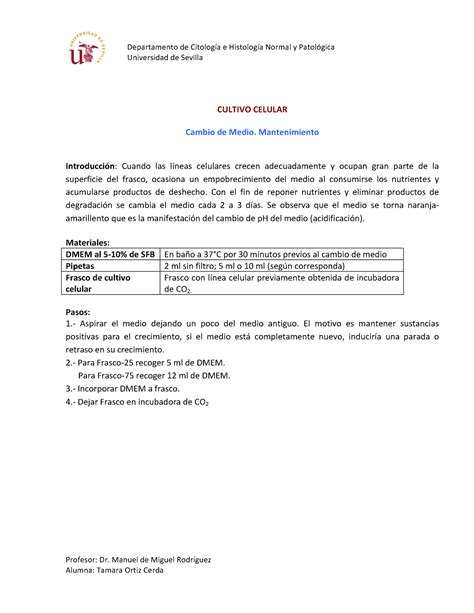 UNIVERSIDAD DE SEVILLA

Departamento de Citología e Histología Normal y Patológica
Universidad de Sevilla

CULTIVO CELULAR

Cambio de Medio. Mantenimiento

Introducción: Cuando las líneas celulares crecen adecuadamente y ocupan gran parte de la superficie del frasco, ocasiona un empobrecimiento del medio al consumirse los nutrientes y acumularse productos de deshecho. Con el fin de reponer nutrientes y eliminar productos de degradación se cambia el medio cada 2 a 3 días. Se observa que el medio se torna naranja-amarillento que es la manifestación del cambio de pH del medio (acidificación).

Materiales:

| DMEM al 5-10% de SFB | En baño a 37°C por 30 minutos previos al cambio de medio |
|---|---|
| Pipetas | 2 ml sin filtro; 5 ml o 10 ml (según corresponda) |
| Frasco de cultivo celular | Frasco con línea celular previamente obtenida de incubadora de $CO_2$ |

Pasos:
1.- Aspirar el medio dejando un poco del medio antiguo. El motivo es mantener sustancias positivas para el crecimiento, si el medio está completamente nuevo, induciría una parada o retraso en su crecimiento.
2.- Para Frasco-25 recoger 5 ml de DMEM.
Para Frasco-75 recoger 12 ml de DMEM.
3.- Incorporar DMEM a frasco.
4.- Dejar Frasco en incubadora de $CO_2$

Profesor: Dr. Manuel de Miguel Rodríguez
Alumna: Tamara Ortiz Cerda